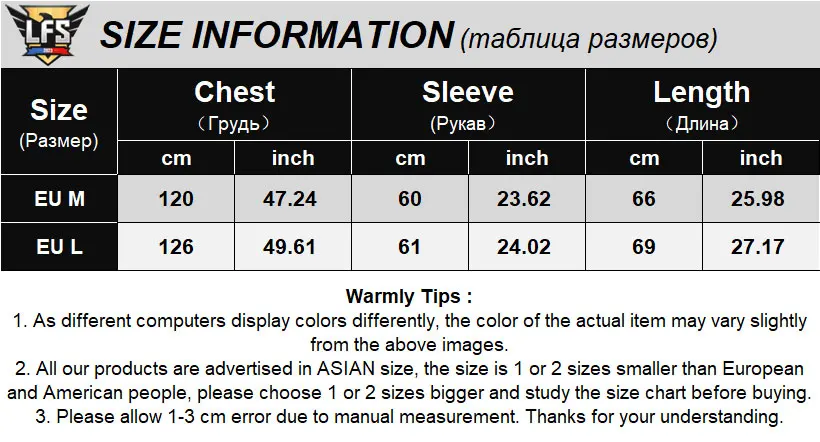 LFS

SIZE INFORMATION (таблица размеров)

| Size (Размер) | Chest （Грудь） | | Sleeve (Рукав） | | Length （Длина） | |
|---|---|---|---|---|---|---|
| | cm | inch | cm | inch | cm | inch |
| EU M | 120 | 47.24 | 60 | 23.62 | 66 | 25.98 |
| EU L | 126 | 49.61 | 61 | 24.02 | 69 | 27.17 |

Warmly Tips :

1. As different computers display colors differently, the color of the actual item may vary slightly from the above images.

2. All our products are advertised in ASIAN size, the size is 1 or 2 sizes smaller than European and American people, please choose 1 or 2 sizes bigger and study the size chart before buying.

3. Please allow 1-3 cm error due to manual measurement. Thanks for your understanding.